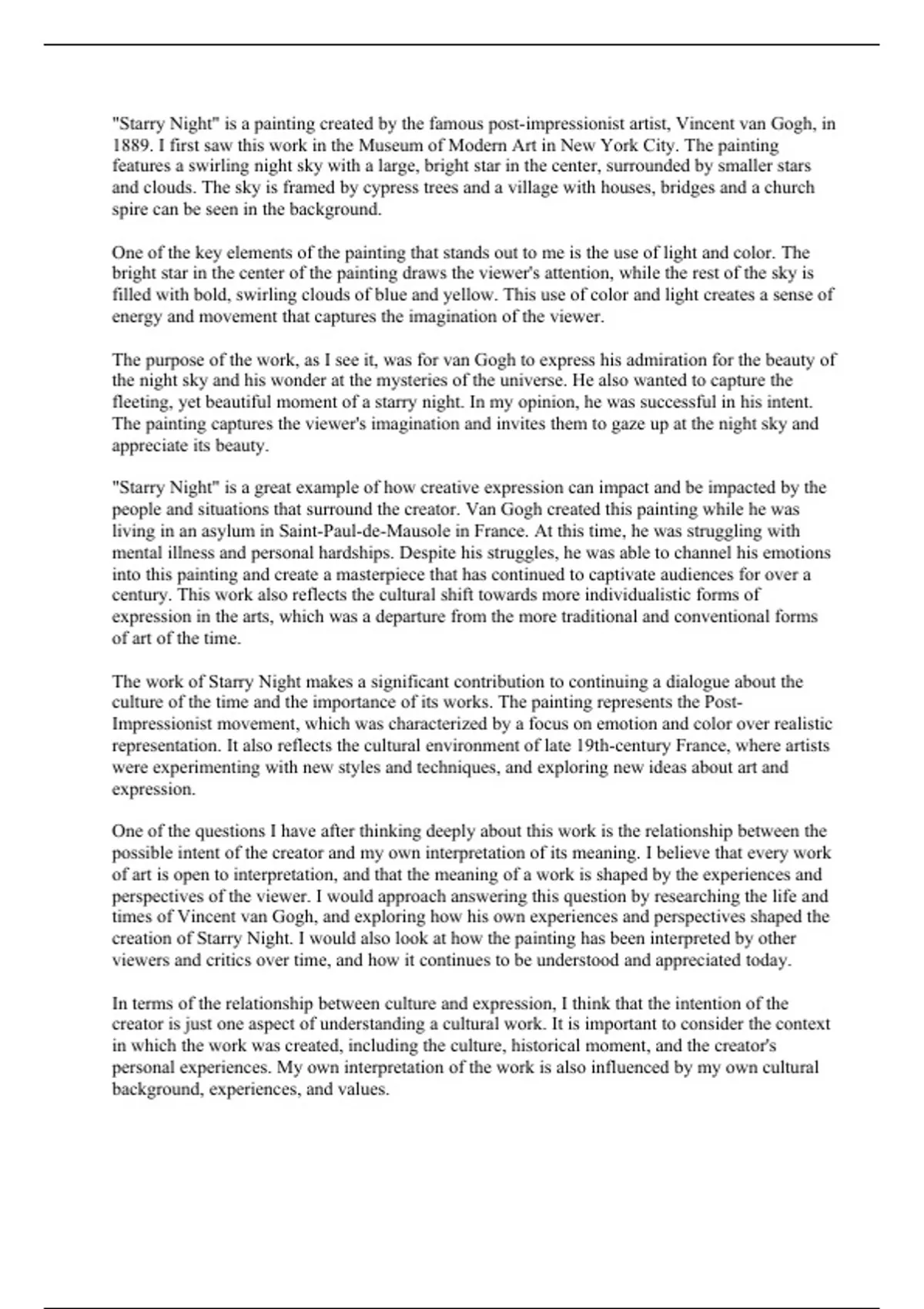 "Starry Night" is a painting created by the famous post-impressionist artist, Vincent van Gogh, in 1889. I first saw this work in the Museum of Modern Art in New York City. The painting features a swirling night sky with a large, bright star in the center, surrounded by smaller stars and clouds. The sky is framed by cypress trees and a village with houses, bridges and a church spire can be seen in the background.

One of the key elements of the painting that stands out to me is the use of light and color. The bright star in the center of the painting draws the viewer's attention, while the rest of the sky is filled with bold, swirling clouds of blue and yellow. This use of color and light creates a sense of energy and movement that captures the imagination of the viewer.

The purpose of the work, as I see it, was for van Gogh to express his admiration for the beauty of the night sky and his wonder at the mysteries of the universe. He also wanted to capture the fleeting, yet beautiful moment of a starry night. In my opinion, he was successful in his intent. The painting captures the viewer's imagination and invites them to gaze up at the night sky and appreciate its beauty.

"Starry Night" is a great example of how creative expression can impact and be impacted by the people and situations that surround the creator. Van Gogh created this painting while he was living in an asylum in Saint-Paul-de-Mausole in France. At this time, he was struggling with mental illness and personal hardships. Despite his struggles, he was able to channel his emotions into this painting and create a masterpiece that has continued to captivate audiences for over a century. This work also reflects the cultural shift towards more individualistic forms of expression in the arts, which was a departure from the more traditional and conventional forms of art of the time.

The work of Starry Night makes a significant contribution to continuing a dialogue about the culture of the time and the importance of its works. The painting represents the Post-Impressionist movement, which was characterized by a focus on emotion and color over realistic representation. It also reflects the cultural environment of late 19th-century France, where artists were experimenting with new styles and techniques, and exploring new ideas about art and expression.

One of the questions I have after thinking deeply about this work is the relationship between the possible intent of the creator and my own interpretation of its meaning. I believe that every work of art is open to interpretation, and that the meaning of a work is shaped by the experiences and perspectives of the viewer. I would approach answering this question by researching the life and times of Vincent van Gogh, and exploring how his own experiences and perspectives shaped the creation of Starry Night. I would also look at how the painting has been interpreted by other viewers and critics over time, and how it continues to be understood and appreciated today.

In terms of the relationship between culture and expression, I think that the intention of the creator is just one aspect of understanding a cultural work. It is important to consider the context in which the work was created, including the culture, historical moment, and the creator's personal experiences. My own interpretation of the work is also influenced by my own cultural background, experiences, and values.